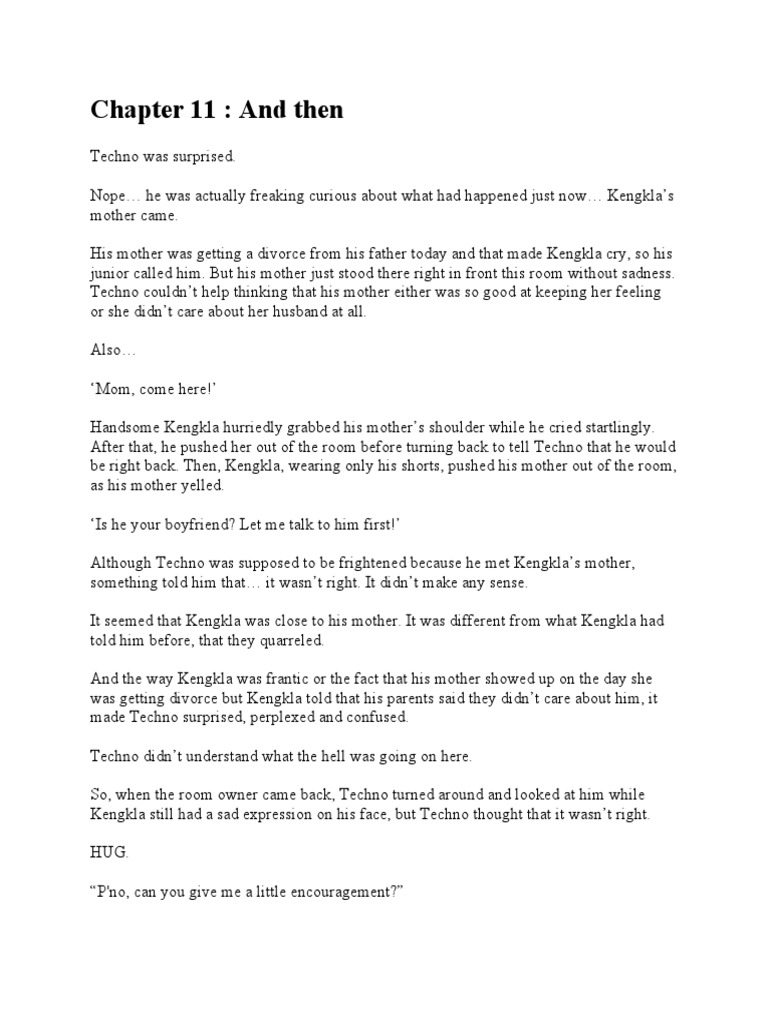 Chapter 11 : And then

Techno was surprised.

Nope… he was actually freaking curious about what had happened just now… Kengkla's mother came.

His mother was getting a divorce from his father today and that made Kengkla cry, so his junior called him. But his mother just stood there right in front this room without sadness. Techno couldn't help thinking that his mother either was so good at keeping her feeling or she didn't care about her husband at all.

Also…

'Mom, come here!'

Handsome Kengkla hurriedly grabbed his mother's shoulder while he cried startlingly. After that, he pushed her out of the room before turning back to tell Techno that he would be right back. Then, Kengkla, wearing only his shorts, pushed his mother out of the room, as his mother yelled.

'Is he your boyfriend? Let me talk to him first!'

Although Techno was supposed to be frightened because he met Kengkla's mother, something told him that… it wasn't right. It didn't make any sense.

It seemed that Kengkla was close to his mother. It was different from what Kengkla had told him before, that they quarreled.

And the way Kengkla was frantic or the fact that his mother showed up on the day she was getting divorce but Kengkla told that his parents said they didn't care about him, it made Techno surprised, perplexed and confused.

Techno didn't understand what the hell was going on here.

So, when the room owner came back, Techno turned around and looked at him while Kengkla still had a sad expression on his face, but Techno thought that it wasn't right.

HUG.

"P'no, can you give me a little encouragement?"